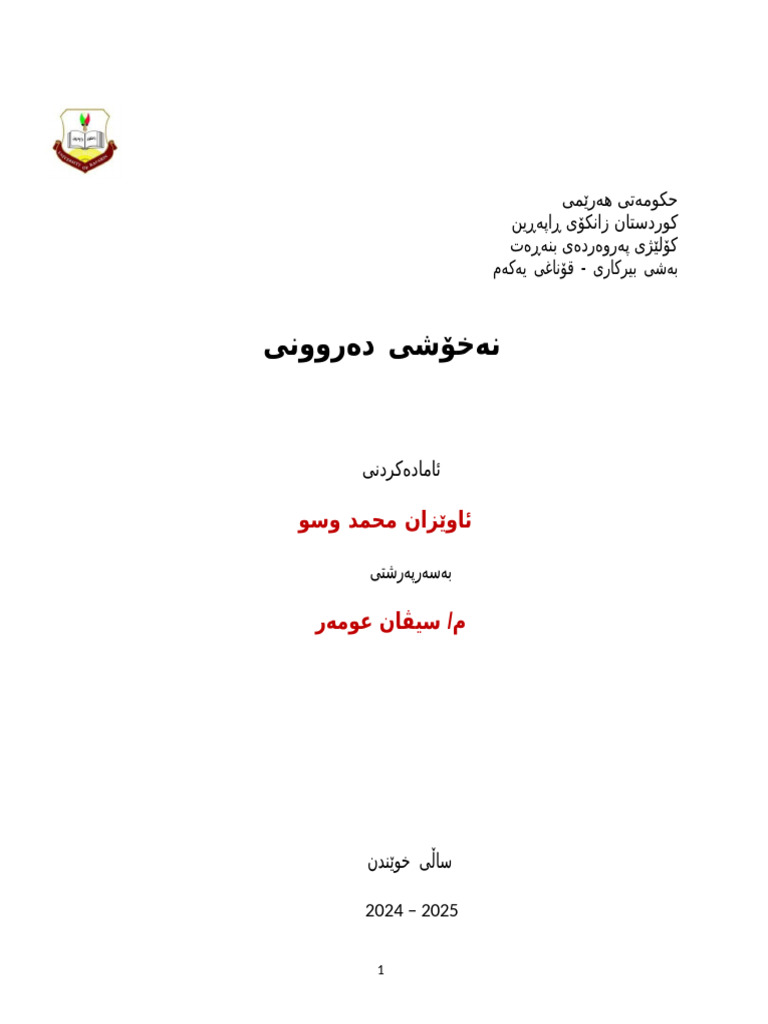 حکومەتی هەرێمی
کوردستان زانکۆی ڕاپەڕین
کۆلێژی پەروەردەی بنەڕەت
بەشی بیرکاری - قۆناغی یەکەم

نەخۆشی دەروونی

ئامادەکردنی

ئاوێزان محمد وسو

بەسەرپەرشتی

م/ سیڤان عومەر

ساڵی خوێندن

2024 – 2025

1